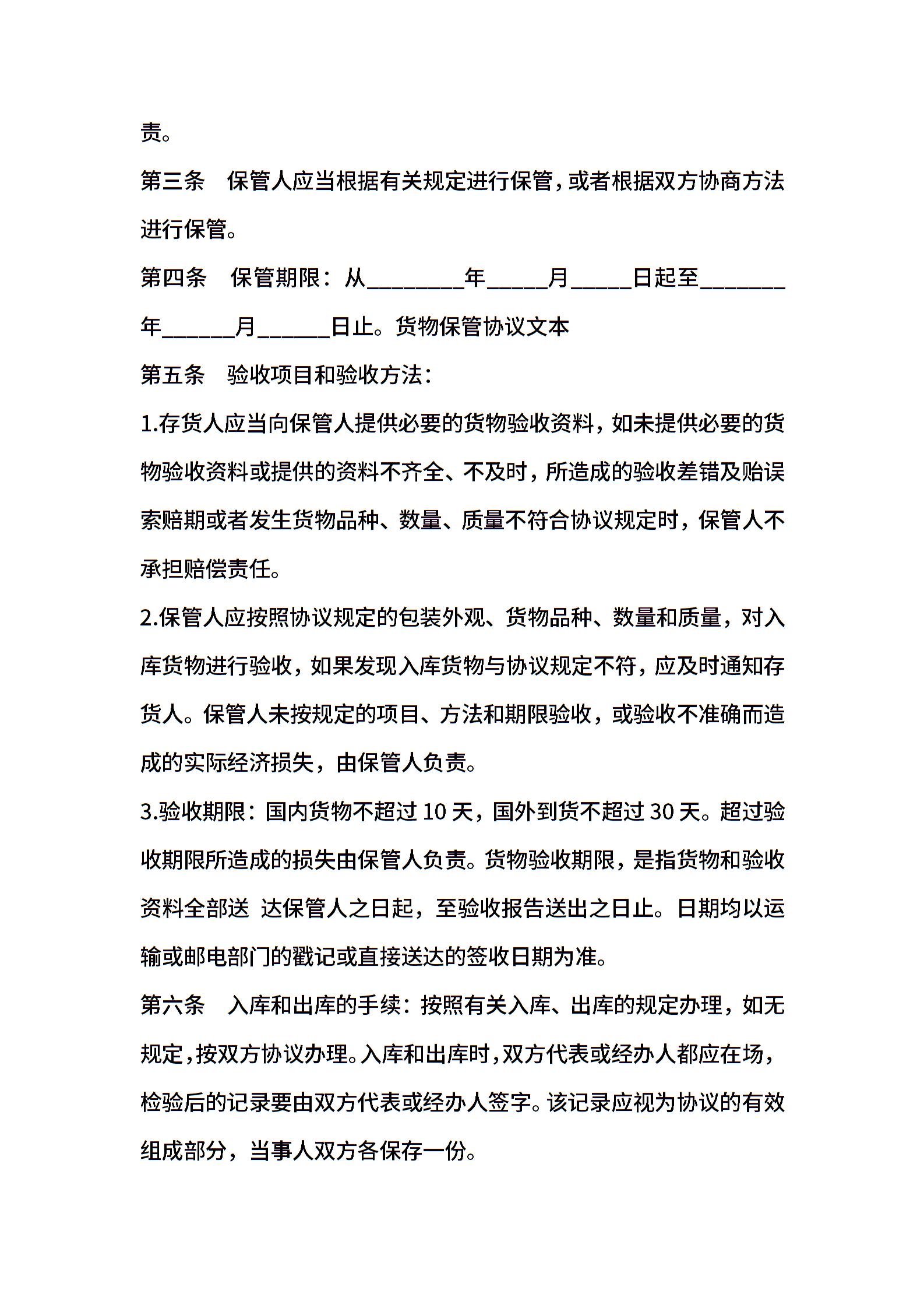 责。

第三条　保管人应当根据有关规定进行保管，或者根据双方协商方法进行保管。

第四条　保管期限：从________年_____月_____日起至_______年______月______日止。货物保管协议文本

第五条　验收项目和验收方法：

1.存货人应当向保管人提供必要的货物验收资料，如未提供必要的货物验收资料或提供的资料不齐全、不及时，所造成的验收差错及贻误索赔期或者发生货物品种、数量、质量不符合协议规定时，保管人不承担赔偿责任。

2.保管人应按照协议规定的包装外观、货物品种、数量和质量，对入库货物进行验收，如果发现入库货物与协议规定不符，应及时通知存货人。保管人未按规定的项目、方法和期限验收，或验收不准确而造成的实际经济损失，由保管人负责。

3.验收期限：国内货物不超过 10 天，国外到货不超过 30 天。超过验收期限所造成的损失由保管人负责。货物验收期限，是指货物和验收资料全部送 达保管人之日起，至验收报告送出之日止。日期均以运输或邮电部门的戳记或直接送达的签收日期为准。

第六条　入库和出库的手续：按照有关入库、出库的规定办理，如无规定，按双方协议办理。入库和出库时，双方代表或经办人都应在场，检验后的记录要由双方代表或经办人签字。该记录应视为协议的有效组成部分，当事人双方各保存一份。